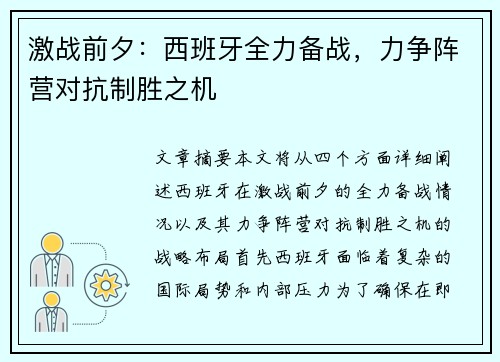 激战前夕：西班牙全力备战，力争阵营对抗制胜之机

文章摘要本文将从四个方面详细阐述西班牙在激战前夕的全力备战情况以及其力争阵营对抗制胜之机的战略布局首先西班牙面临着复杂的国际局势和内部压力为了确保在即